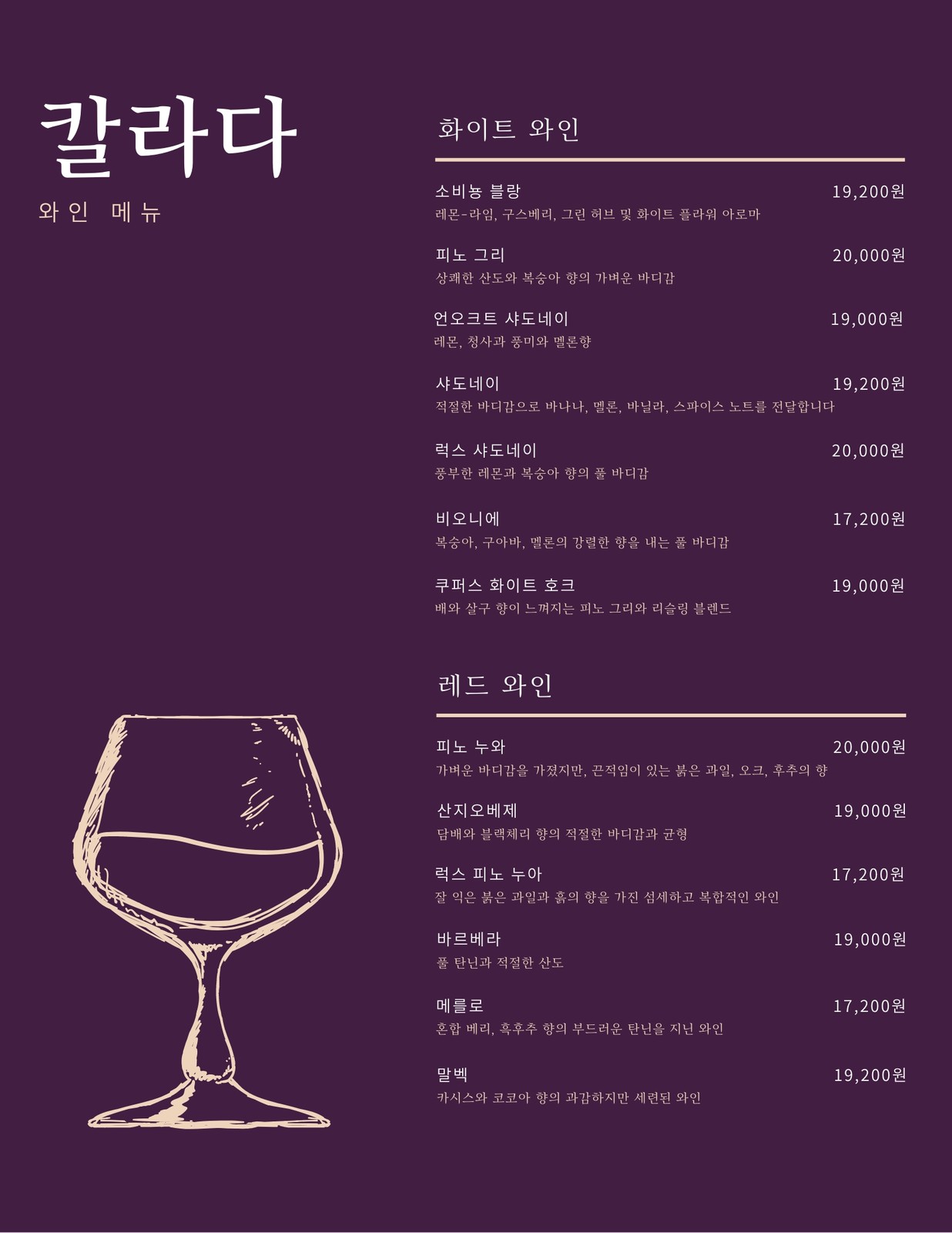 칼라다

와인 메뉴

화이트 와인

소비뇽 블랑 19,200원
레몬-라임, 구스베리, 그린 허브 및 화이트 플라워 아로마

피노 그리 20,000원
상쾌한 산도와 복숭아 향의 가벼운 바디감

언오크트 샤도네이 19,000원
레몬, 청사과 풍미와 멜론향

샤도네이 19,200원
적절한 바디감으로 바나나, 멜론, 바닐라, 스파이스 노트를 전달합니다

럭스 샤도네이 20,000원
풍부한 레몬과 복숭아 향의 풀 바디감

비오니에 17,200원
복숭아, 구아바, 멜론의 강렬한 향을 내는 풀 바디감

쿠퍼스 화이트 호크 19,000원
배와 살구 향이 느껴지는 피노 그리와 리슬링 블렌드

레드 와인

피노 누와 20,000원
가벼운 바디감을 가졌지만, 끈적임이 있는 붉은 과일, 오크, 후추의 향

산지오베제 19,000원
담배와 블랙체리 향의 적절한 바디감과 균형

럭스 피노 누아 17,200원
잘 익은 붉은 과일과 흙의 향을 가진 섬세하고 복합적인 와인

바르베라 19,000원
풀 탄닌과 적절한 산도

메를로 17,200원
혼합 베리, 흑후추 향의 부드러운 탄닌을 지닌 와인

말벡 19,200원
카시스와 코코아 향의 과감하지만 세련된 와인